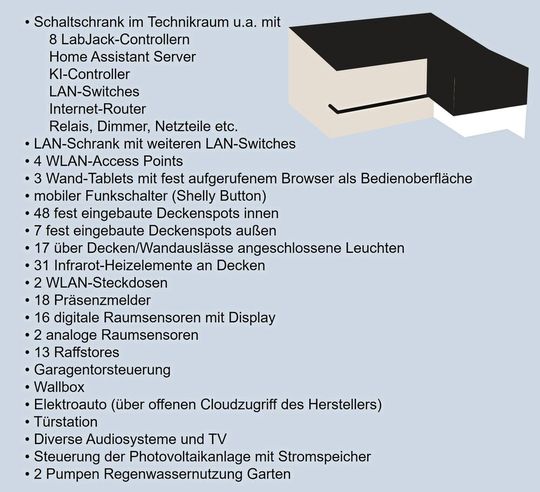 • Schaltschrank im Technikraum u.a. mit
8 LabJack-Controllern
Home Assistant Server
KI-Controller
LAN-Switches
Internet-Router
Relais, Dimmer, Netzteile etc.
• LAN-Schrank mit weiteren LAN-Switches
• 4 WLAN-Access Points
• 3 Wand-Tablets mit fest aufgerufenem Browser als Bedienoberfläche
• mobiler Funkschalter (Shelly Button)
• 48 fest eingebaute Deckenspots innen
• 7 fest eingebaute Deckenspots außen
• 17 über Decken/Wandauslässe angeschlossene Leuchten
• 31 Infrarot-Heizelemente an Decken
• 2 WLAN-Steckdosen
• 18 Präsenzmelder
• 16 digitale Raumsensoren mit Display
• 2 analoge Raumsensoren
• 13 Raffstores
• Garagentorsteuerung
• Wallbox
• Elektroauto (über offenen Cloudzugriff des Herstellers)
• Türstation
• Diverse Audiosysteme und TV
• Steuerung der Photovoltaikanlage mit Stromspeicher
• 2 Pumpen Regenwassernutzung Garten